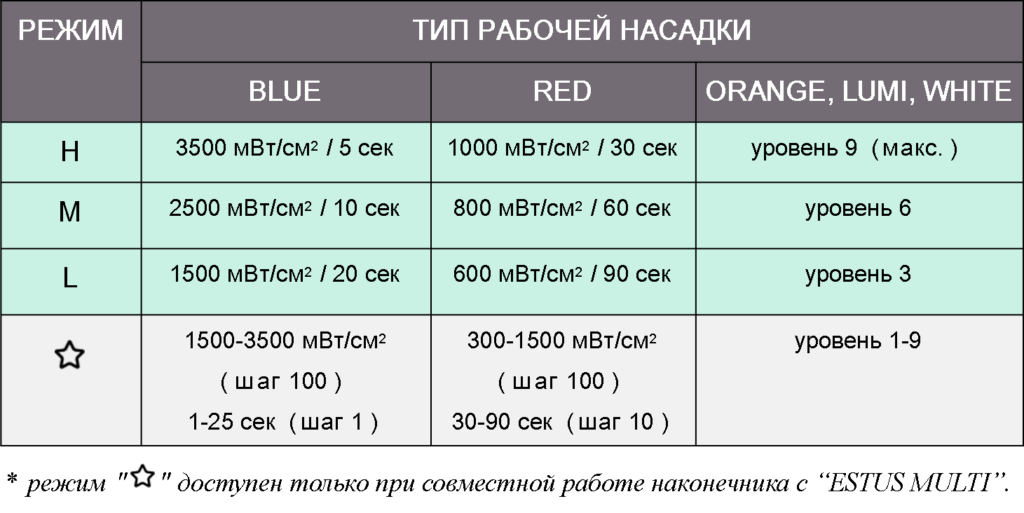 | РЕЖИМ | ТИП РАБОЧЕЙ НАСАДКИ | | |
|---|---|---|---|
| | BLUE | RED | ORANGE, LUMI, WHITE |
| H | 3500 мВт/см$^2$ / 5 сек | 1000 мВт/см$^2$ / 30 сек | уровень 9 ( макс. ) |
| M | 2500 мВт/см$^2$ / 10 сек | 800 мВт/см$^2$ / 60 сек | уровень 6 |
| L | 1500 мВт/см$^2$ / 20 сек | 600 мВт/см$^2$ / 90 сек | уровень 3 |
| ☆ | 1500-3500 мВт/см$^2$ ( шаг 100 ) 1-25 сек ( шаг 1 ) | 300-1500 мВт/см$^2$ ( шаг 100 ) 30-90 сек ( шаг 10 ) | уровень 1-9 |

* режим "☆" доступен только при совместной работе наконечника с “ESTUS MULTI”.